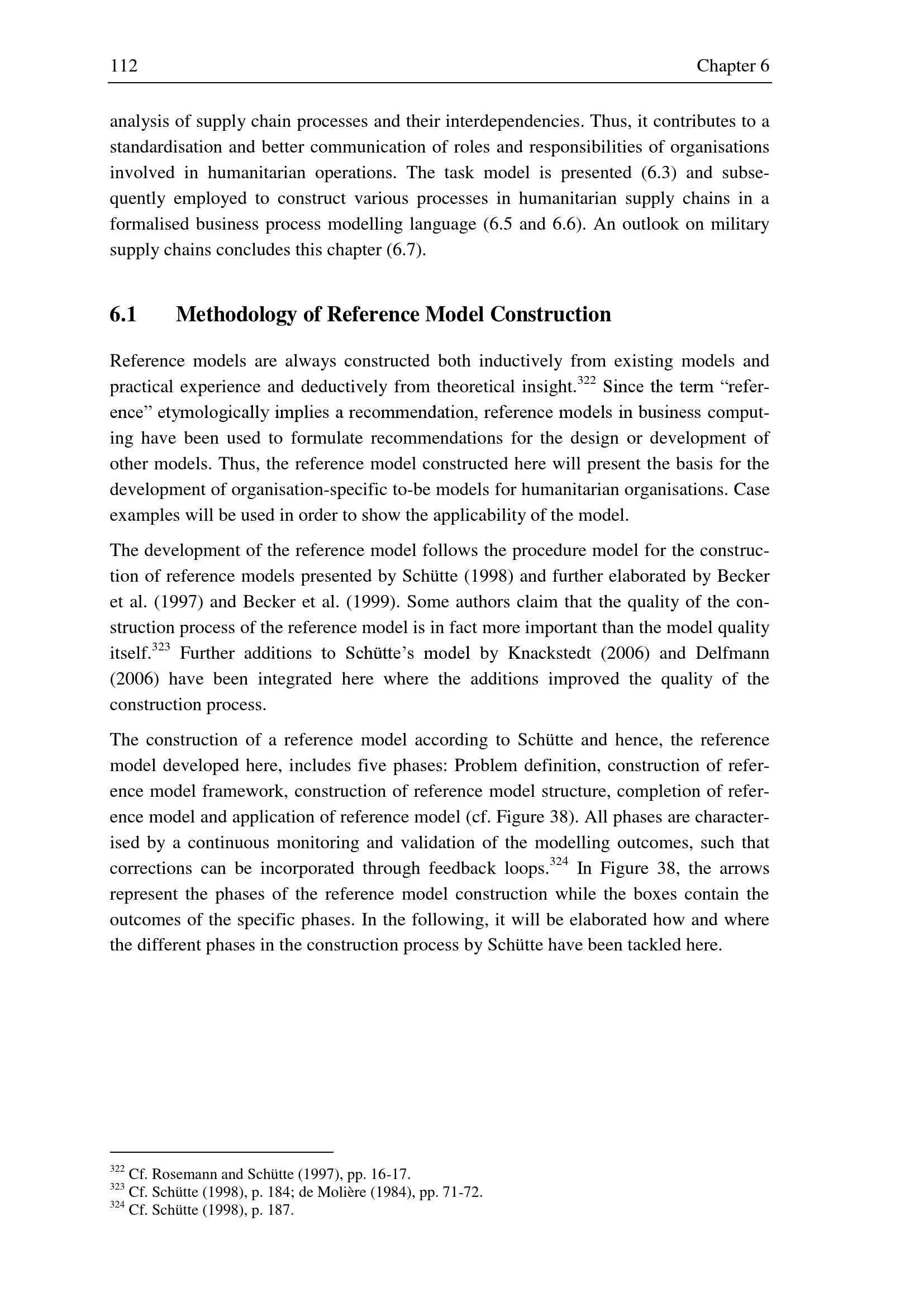 112 Chapter 6

analysis of supply chain processes and their interdependencies. Thus, it contributes to a standardisation and better communication of roles and responsibilities of organisations involved in humanitarian operations. The task model is presented (6.3) and subsequently employed to construct various processes in humanitarian supply chains in a formalised business process modelling language (6.5 and 6.6). An outlook on military supply chains concludes this chapter (6.7).

6.1 Methodology of Reference Model Construction

Reference models are always constructed both inductively from existing models and practical experience and deductively from theoretical insight.$^{322}$ Since the term “reference” etymologically implies a recommendation, reference models in business computing have been used to formulate recommendations for the design or development of other models. Thus, the reference model constructed here will present the basis for the development of organisation-specific to-be models for humanitarian organisations. Case examples will be used in order to show the applicability of the model.

The development of the reference model follows the procedure model for the construction of reference models presented by Schütte (1998) and further elaborated by Becker et al. (1997) and Becker et al. (1999). Some authors claim that the quality of the construction process of the reference model is in fact more important than the model quality itself.$^{323}$ Further additions to Schütte’s model by Knackstedt (2006) and Delfmann (2006) have been integrated here where the additions improved the quality of the construction process.

The construction of a reference model according to Schütte and hence, the reference model developed here, includes five phases: Problem definition, construction of reference model framework, construction of reference model structure, completion of reference model and application of reference model (cf. Figure 38). All phases are characterised by a continuous monitoring and validation of the modelling outcomes, such that corrections can be incorporated through feedback loops.$^{324}$ In Figure 38, the arrows represent the phases of the reference model construction while the boxes contain the outcomes of the specific phases. In the following, it will be elaborated how and where the different phases in the construction process by Schütte have been tackled here.

$^{322}$ Cf. Rosemann and Schütte (1997), pp. 16-17.
$^{323}$ Cf. Schütte (1998), p. 184; de Molière (1984), pp. 71-72.
$^{324}$ Cf. Schütte (1998), p. 187.